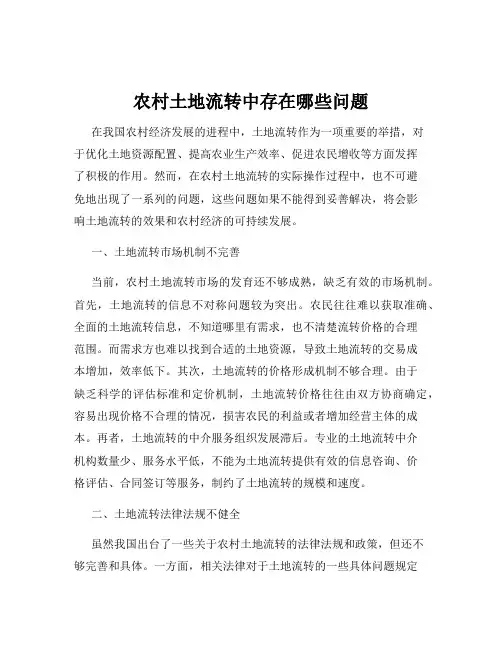 农村土地流转中存在哪些问题

在我国农村经济发展的进程中，土地流转作为一项重要的举措，对于优化土地资源配置、提高农业生产效率、促进农民增收等方面发挥了积极的作用。然而，在农村土地流转的实际操作过程中，也不可避免地出现了一系列的问题，这些问题如果不能得到妥善解决，将会影响土地流转的效果和农村经济的可持续发展。

一、土地流转市场机制不完善

当前，农村土地流转市场的发育还不够成熟，缺乏有效的市场机制。首先，土地流转的信息不对称问题较为突出。农民往往难以获取准确、全面的土地流转信息，不知道哪里有需求，也不清楚流转价格的合理范围。而需求方也难以找到合适的土地资源，导致土地流转的交易成本增加，效率低下。其次，土地流转的价格形成机制不够合理。由于缺乏科学的评估标准和定价机制，土地流转价格往往由双方协商确定，容易出现价格不合理的情况，损害农民的利益或者增加经营主体的成本。再者，土地流转的中介服务组织发展滞后。专业的土地流转中介机构数量少、服务水平低，不能为土地流转提供有效的信息咨询、价格评估、合同签订等服务，制约了土地流转的规模和速度。

二、土地流转法律法规不健全

虽然我国出台了一些关于农村土地流转的法律法规和政策，但还不够完善和具体。一方面，相关法律对于土地流转的一些具体问题规定